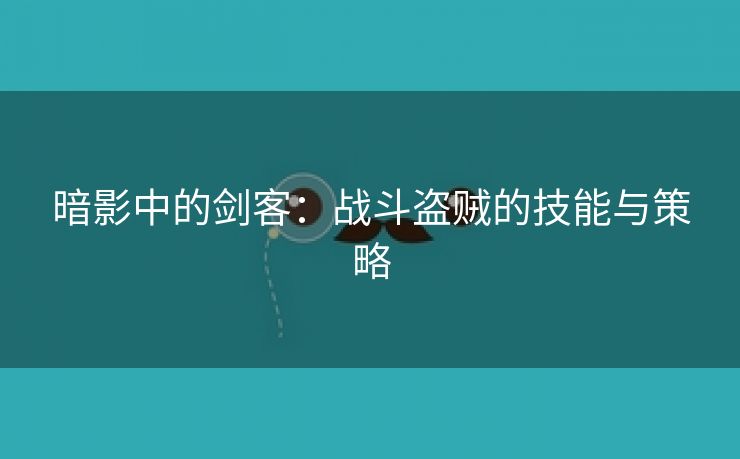 暗影中的剑客：战斗盗贼的技能与策略